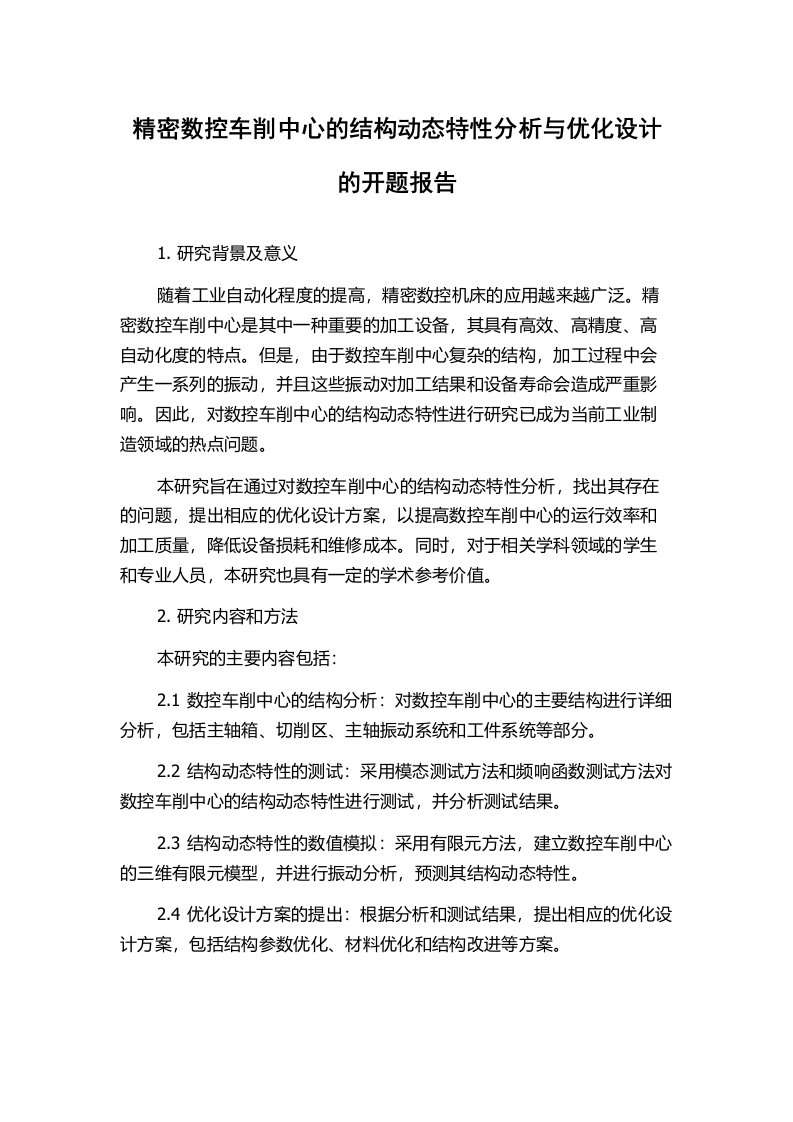 精密数控车削中心的结构动态特性分析与优化设计的开题报告

1. 研究背景及意义

随着工业自动化程度的提高，精密数控机床的应用越来越广泛。精密数控车削中心是其中一种重要的加工设备，其具有高效、高精度、高自动化度的特点。但是，由于数控车削中心复杂的结构，加工过程中会产生一系列的振动，并且这些振动对加工结果和设备寿命会造成严重影响。因此，对数控车削中心的结构动态特性进行研究已成为当前工业制造领域的热点问题。

本研究旨在通过对数控车削中心的结构动态特性分析，找出其存在的问题，提出相应的优化设计方案，以提高数控车削中心的运行效率和加工质量，降低设备损耗和维修成本。同时，对于相关学科领域的学生和专业人员，本研究也具有一定的学术参考价值。

2. 研究内容和方法

本研究的主要内容包括:

2.1 数控车削中心的结构分析：对数控车削中心的主要结构进行详细分析，包括主轴箱、切削区、主轴振动系统和工件系统等部分。

2.2 结构动态特性的测试：采用模态测试方法和频响函数测试方法对数控车削中心的结构动态特性进行测试，并分析测试结果。

2.3 结构动态特性的数值模拟：采用有限元方法，建立数控车削中心的三维有限元模型，并进行振动分析，预测其结构动态特性。

2.4 优化设计方案的提出：根据分析和测试结果，提出相应的优化设计方案，包括结构参数优化、材料优化和结构改进等方案。